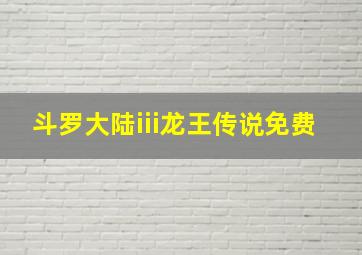 斗罗大陆iii龙王传说免费